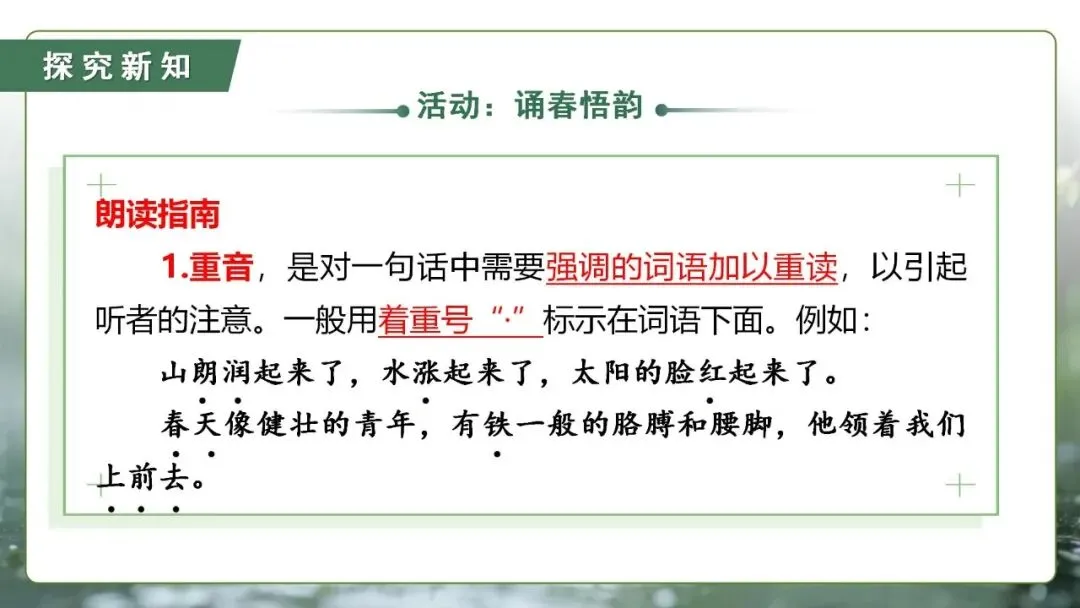 探究新知

活动：诵春悟韵

朗读指南

1.重音，是对一句话中需要强调的词语加以重读，以引起听者的注意。一般用着重号“·”标示在词语下面。例如：

山朗润起来了，水涨起来了，太阳的脸红起来了。

春天像健壮的青年，有铁一般的胳膊和腰脚，他领着我们上前去。